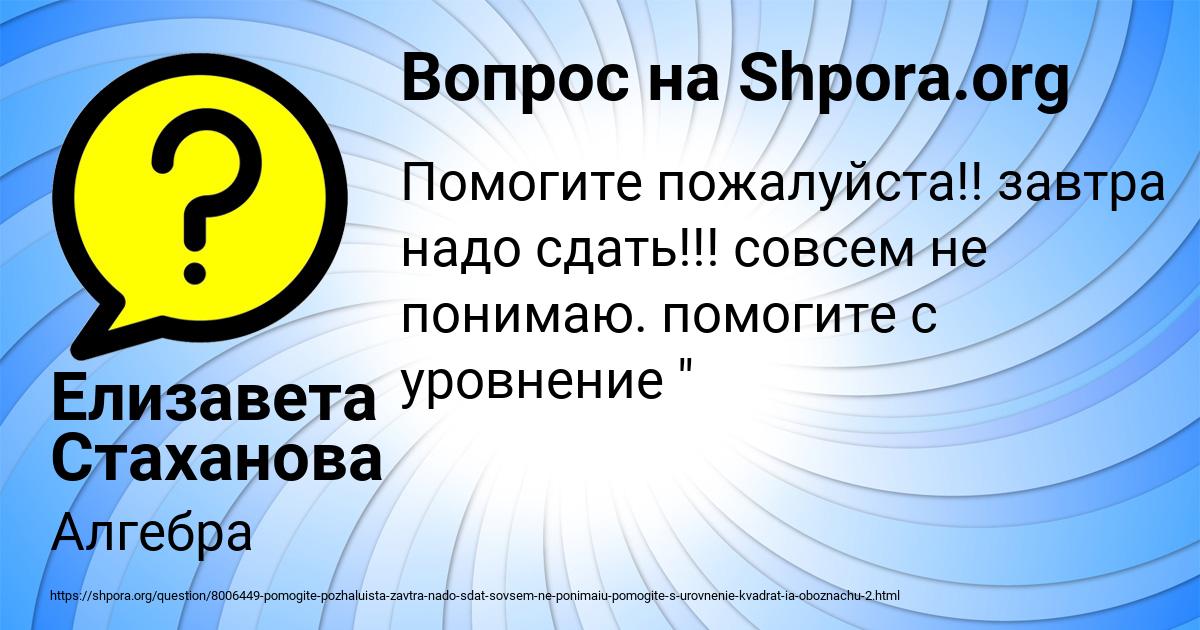 Вопрос на Shpora.org

Помогите пожалуйста!! завтра надо сдать!!! совсем не понимаю. помогите с уровнение "

Елизавета Стаханова

Алгебра

https://shpora.org/question/8006449-pomogite-pozhaluista-zavtra-nado-sdat-sovsem-ne-ponimaiu-pomogite-s-urovnenie-kvadrat-ia-oboznachu-2.html